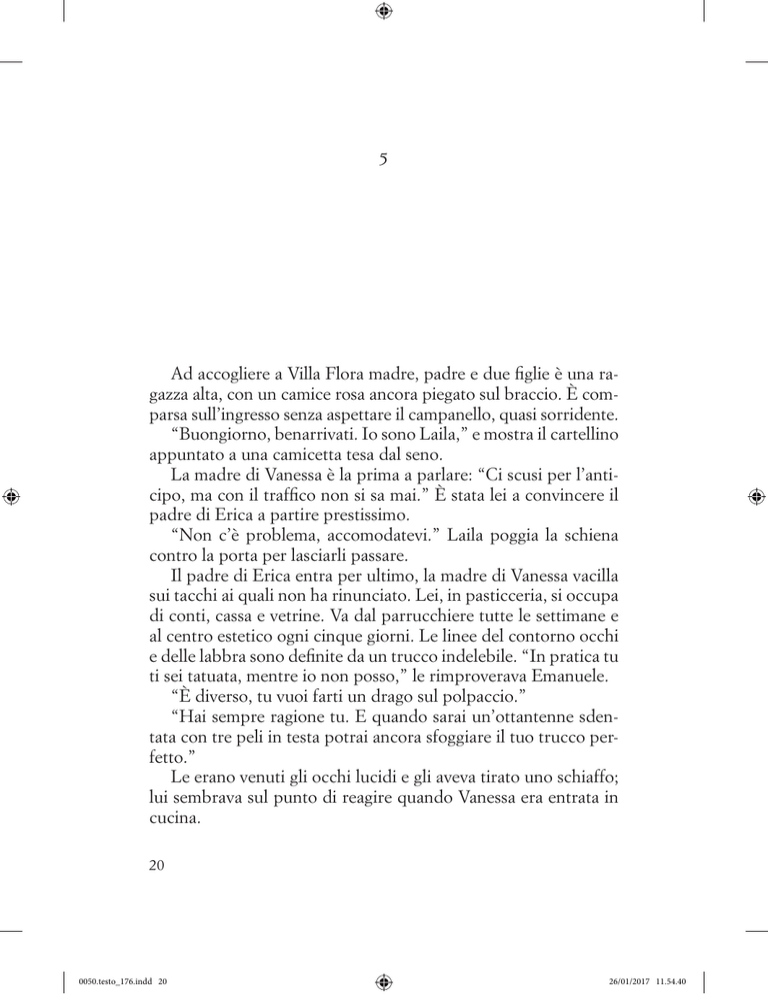 5

Ad accogliere a Villa Flora madre, padre e due figlie è una ragazza alta, con un camice rosa ancora piegato sul braccio. È comparsa sull'ingresso senza aspettare il campanello, quasi sorridente.

"Buongiorno, benarrivati. Io sono Laila," e mostra il cartellino appuntato a una camicetta tesa dal seno.

La madre di Vanessa è la prima a parlare: "Ci scusi per l'anticipo, ma con il traffico non si sa mai." È stata lei a convincere il padre di Erica a partire prestissimo.

"Non c'è problema, accomodatevi." Laila poggia la schiena contro la porta per lasciarli passare.

Il padre di Erica entra per ultimo, la madre di Vanessa vacilla sui tacchi ai quali non ha rinunciato. Lei, in pasticceria, si occupa di conti, cassa e vetrine. Va dal parrucchiere tutte le settimane e al centro estetico ogni cinque giorni. Le linee del contorno occhi e delle labbra sono definite da un trucco indelebile. "In pratica tu ti sei tatuata, mentre io non posso," le rimproverava Emanuele.

"È diverso, tu vuoi farti un drago sul polpaccio."

"Hai sempre ragione tu. E quando sarai un'ottantenne sdentata con tre peli in testa potrai ancora sfoggiare il tuo trucco perfetto."

Le erano venuti gli occhi lucidi e gli aveva tirato uno schiaffo; lui sembrava sul punto di reagire quando Vanessa era entrata in cucina.

20

0050.testo_176.indd 20 26/01/2017 11.54.40